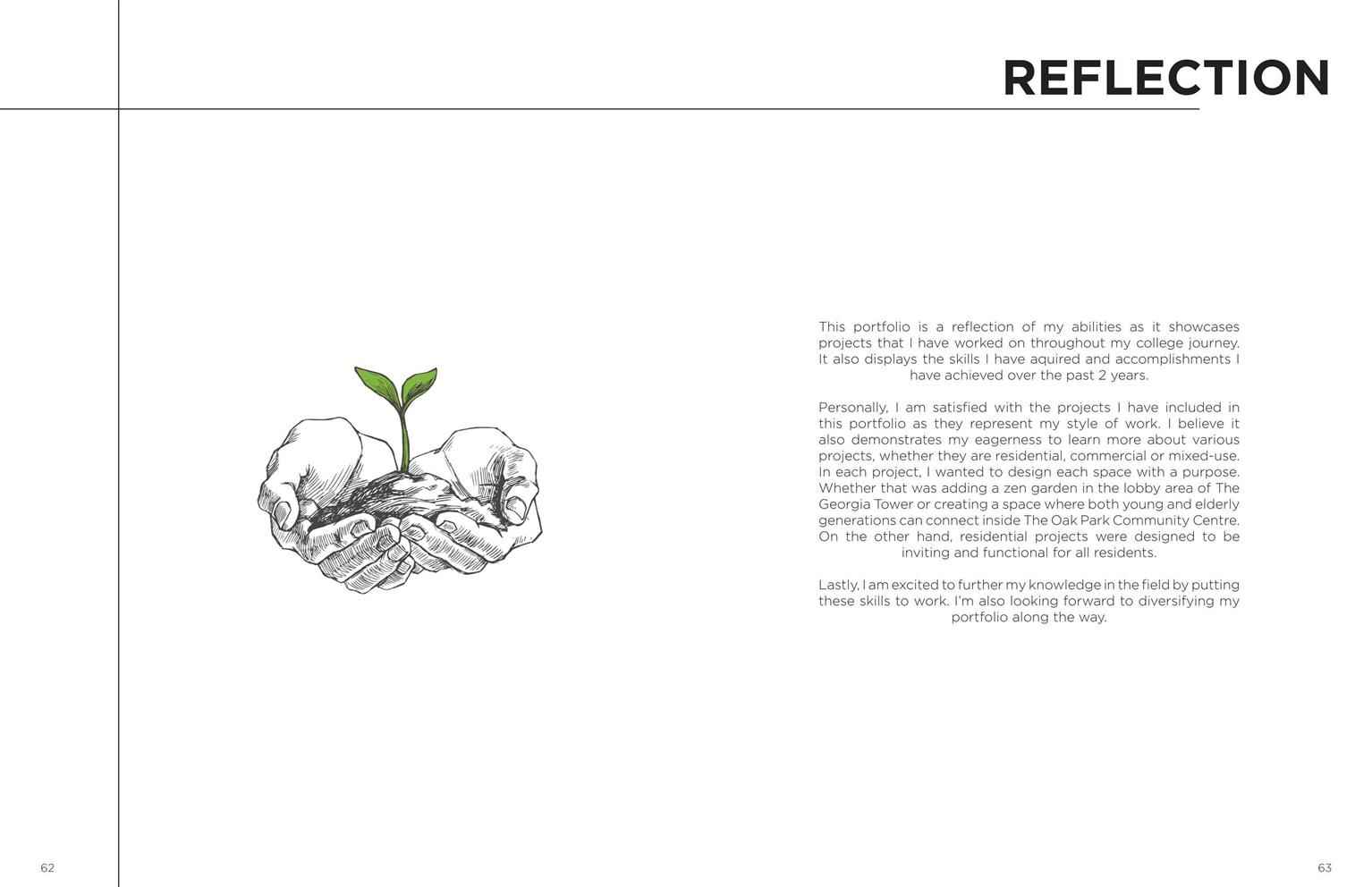 REFLECTION

This portfolio is a reflection of my abilities as it showcases projects that I have worked on throughout my college journey. It also displays the skills I have aquired and accomplishments I have achieved over the past 2 years.

Personally, I am satisfied with the projects I have included in this portfolio as they represent my style of work. I believe it also demonstrates my eagerness to learn more about various projects, whether they are residential, commercial or mixed-use. In each project, I wanted to design each space with a purpose. Whether that was adding a zen garden in the lobby area of The Georgia Tower or creating a space where both young and elderly generations can connect inside The Oak Park Community Centre. On the other hand, residential projects were designed to be inviting and functional for all residents.

Lastly, I am excited to further my knowledge in the field by putting these skills to work. I'm also looking forward to diversifying my portfolio along the way.

62

63